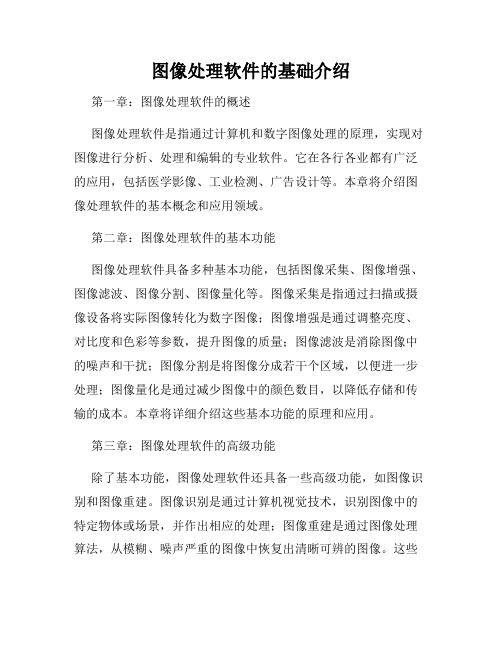 图像处理软件的基础介绍

第一章：图像处理软件的概述

图像处理软件是指通过计算机和数字图像处理的原理，实现对图像进行分析、处理和编辑的专业软件。它在各行各业都有广泛的应用，包括医学影像、工业检测、广告设计等。本章将介绍图像处理软件的基本概念和应用领域。

第二章：图像处理软件的基本功能

图像处理软件具备多种基本功能，包括图像采集、图像增强、图像滤波、图像分割、图像量化等。图像采集是指通过扫描或摄像设备将实际图像转化为数字图像；图像增强是通过调整亮度、对比度和色彩等参数，提升图像的质量；图像滤波是消除图像中的噪声和干扰；图像分割是将图像分成若干个区域，以便进一步处理；图像量化是通过减少图像中的颜色数目，以降低存储和传输的成本。本章将详细介绍这些基本功能的原理和应用。

第三章：图像处理软件的高级功能

除了基本功能，图像处理软件还具备一些高级功能，如图像识别和图像重建。图像识别是通过计算机视觉技术，识别图像中的特定物体或场景，并作出相应的处理；图像重建是通过图像处理算法，从模糊、噪声严重的图像中恢复出清晰可辨的图像。这些